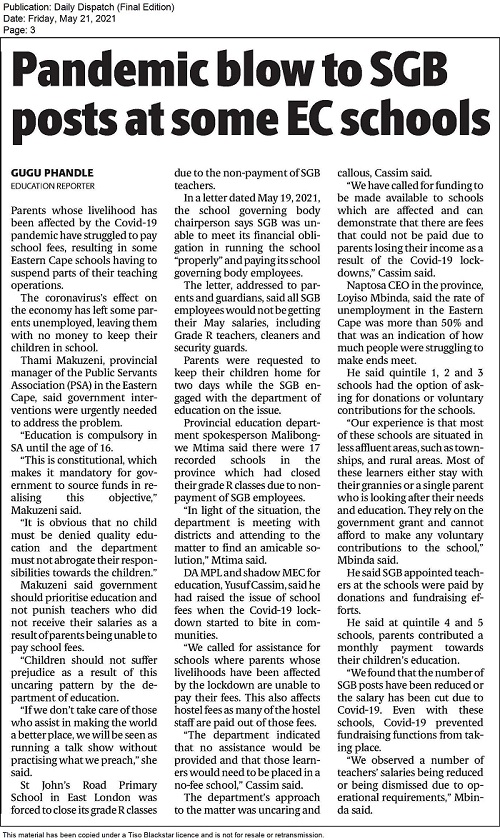 Publication: Daily Dispatch (Final Edition)
Date: Friday, May 21, 2021
Page: 3

# Pandemic blow to SGB posts at some EC schools

GUGU PHANDLE
EDUCATION REPORTER

Parents whose livelihood has been affected by the Covid-19 pandemic have struggled to pay school fees, resulting in some Eastern Cape schools having to suspend parts of their teaching operations.

The coronavirus's effect on the economy has left some parents unemployed, leaving them with no money to keep their children in school.

Thami Makuzeni, provincial manager of the Public Servants Association (PSA) in the Eastern Cape, said government interventions were urgently needed to address the problem.

"Education is compulsory in SA until the age of 16.

"This is constitutional, which makes it mandatory for government to source funds in realising this objective," Makuzeni said.

"It is obvious that no child must be denied quality education and the department must not abrogate their responsibilities towards the children."

Makuzeni said government should prioritise education and not punish teachers who did not receive their salaries as a result of parents being unable to pay school fees.

"Children should not suffer prejudice as a result of this uncaring pattern by the department of education.

"If we don't take care of those who assist in making the world a better place, we will be seen as running a talk show without practising what we preach," she said.

St John's Road Primary School in East London was forced to close its grade R classes due to the non-payment of SGB teachers.

In a letter dated May 19, 2021, the school governing body chairperson says SGB was unable to meet its financial obligation in running the school "properly" and paying its school governing body employees.

The letter, addressed to parents and guardians, said all SGB employees would not be getting their May salaries, including Grade R teachers, cleaners and security guards.

Parents were requested to keep their children home for two days while the SGB engaged with the department of education on the issue.

Provincial education department spokesperson Malibongwe Mtima said there were 17 recorded schools in the province which had closed their grade R classes due to nonpayment of SGB employees.

"In light of the situation, the department is meeting with districts and attending to the matter to find an amicable solution," Mtima said.

DA MPL and shadow MEC for education, Yusuf Cassim, said he had raised the issue of school fees when the Covid-19 lockdown started to bite in communities.

"We called for assistance for schools where parents whose livelihoods have been affected by the lockdown are unable to pay their fees. This also affects hostel fees as many of the hostel staff are paid out of those fees.

"The department indicated that no assistance would be provided and that those learners would need to be placed in a no-fee school," Cassim said.

The department's approach to the matter was uncaring and callous, Cassim said.

"We have called for funding to be made available to schools which are affected and can demonstrate that there are fees that could not be paid due to parents losing their income as a result of the Covid-19 lockdowns," Cassim said.

Naptosa CEO in the province, Loyiso Mbinda, said the rate of unemployment in the Eastern Cape was more than 50% and that was an indication of how much people were struggling to make ends meet.

He said quintile 1, 2 and 3 schools had the option of asking for donations or voluntary contributions for the schools.

"Our experience is that most of these schools are situated in less affluent areas, such as townships, and rural areas. Most of these learners either stay with their grannies or a single parent who is looking after their needs and education. They rely on the government grant and cannot afford to make any voluntary contributions to the school," Mbinda said.

He said SGB appointed teachers at the schools were paid by donations and fundraising efforts.

He said at quintile 4 and 5 schools, parents contributed a monthly payment towards their children's education.

"We found that the number of SGB posts have been reduced or the salary has been cut due to Covid-19. Even with these schools, Covid-19 prevented fundraising functions from taking place.

"We observed a number of teachers' salaries being reduced or being dismissed due to operational requirements," Mbinda said.

This material has been copied under a Tiso Blackstar licence and is not for resale or retransmission.